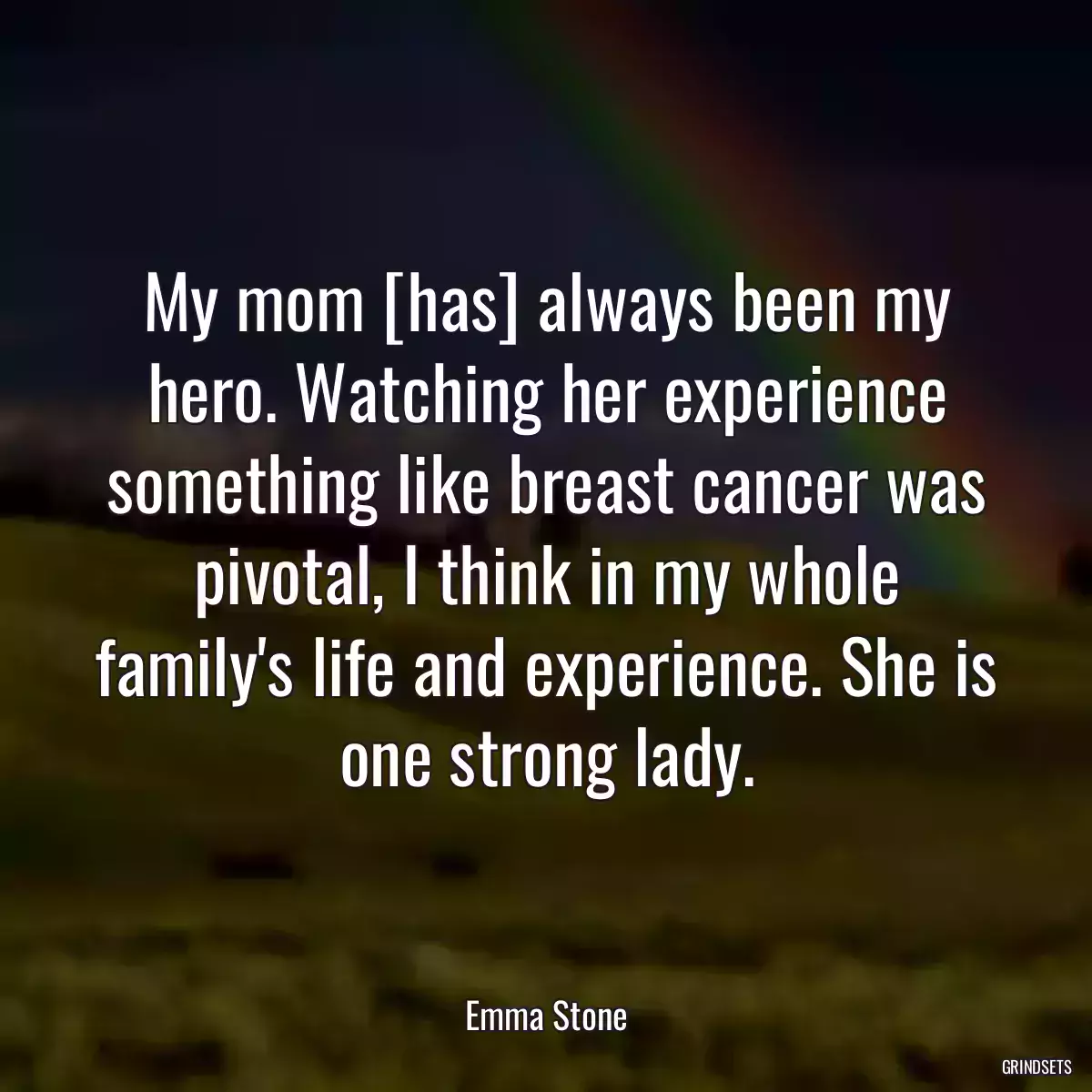 My mom [has] always been my hero. Watching her experience something like breast cancer was pivotal, I think in my whole family's life and experience. She is one strong lady.

Emma Stone

GRINDSETS